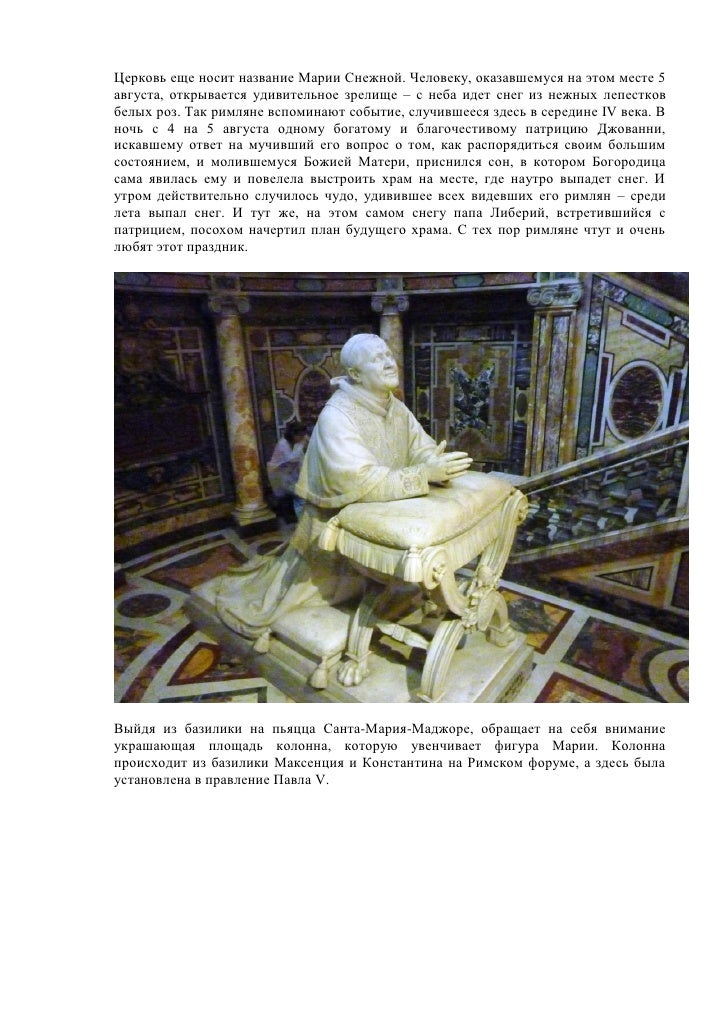 Церковь еще носит название Марии Снежной. Человеку, оказавшемуся на этом месте 5 августа, открывается удивительное зрелище – с неба идет снег из нежных лепестков белых роз. Так римляне вспоминают событие, случившееся здесь в середине IV века. В ночь с 4 на 5 августа одному богатому и благочестивому патрицию Джованни, искавшему ответ на мучивший его вопрос о том, как распорядиться своим большим состоянием, и молившемуся Божией Матери, приснился сон, в котором Богородица сама явилась ему и повелела выстроить храм на месте, где наутро выпадет снег. И утром действительно случилось чудо, удивившее всех видевших его римлян – среди лета выпал снег. И тут же, на этом самом снегу папа Либерий, встретившийся с патрицием, посохом начертил план будущего храма. С тех пор римляне чтут и очень любят этот праздник.

Выйдя из базилики на пьяцца Санта-Мария-Маджоре, обращает на себя внимание украшающая площадь колонна, которую увенчивает фигура Марии. Колонна происходит из базилики Максенция и Константина на Римском форуме, а здесь была установлена в правление Павла V.